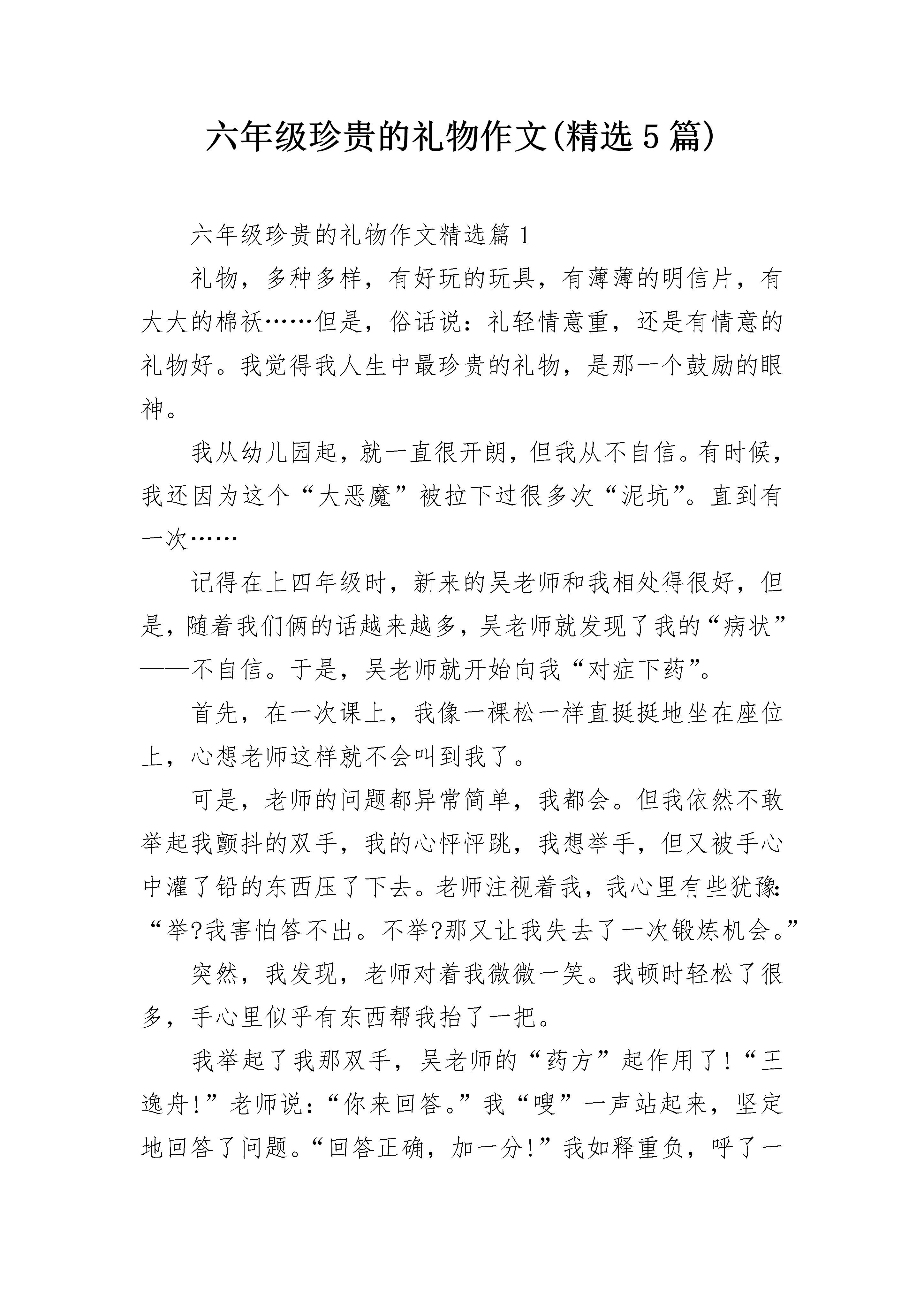 六年级珍贵的礼物作文(精选5篇)

六年级珍贵的礼物作文精选篇1

礼物，多种多样，有好玩的玩具，有薄薄的明信片，有大大的棉袄……但是，俗话说：礼轻情意重，还是有情意的礼物好。我觉得我人生中最珍贵的礼物，是那一个鼓励的眼神。

我从幼儿园起，就一直很开朗，但我从不自信。有时候，我还因为这个“大恶魔”被拉下过很多次“泥坑”。直到有一次……

记得在上四年级时，新来的吴老师和我相处得很好，但是，随着我们俩的话越来越多，吴老师就发现了我的“病状”——不自信。于是，吴老师就开始向我“对症下药”。

首先，在一次课上，我像一棵松一样直挺挺地坐在座位上，心想老师这样就不会叫到我了。

可是，老师的问题都异常简单，我都会。但我依然不敢举起我颤抖的双手，我的心怦怦跳，我想举手，但又被手心中灌了铅的东西压了下去。老师注视着我，我心里有些犹豫：“举?我害怕答不出。不举?那又让我失去了一次锻炼机会。”

突然，我发现，老师对着我微微一笑。我顿时轻松了很多，手心里似乎有东西帮我抬了一把。

我举起了我那双手，吴老师的“药方”起作用了!“王逸舟!”老师说：“你来回答。”我“嗖”一声站起来，坚定地回答了问题。“回答正确，加一分!”我如释重负，呼了一